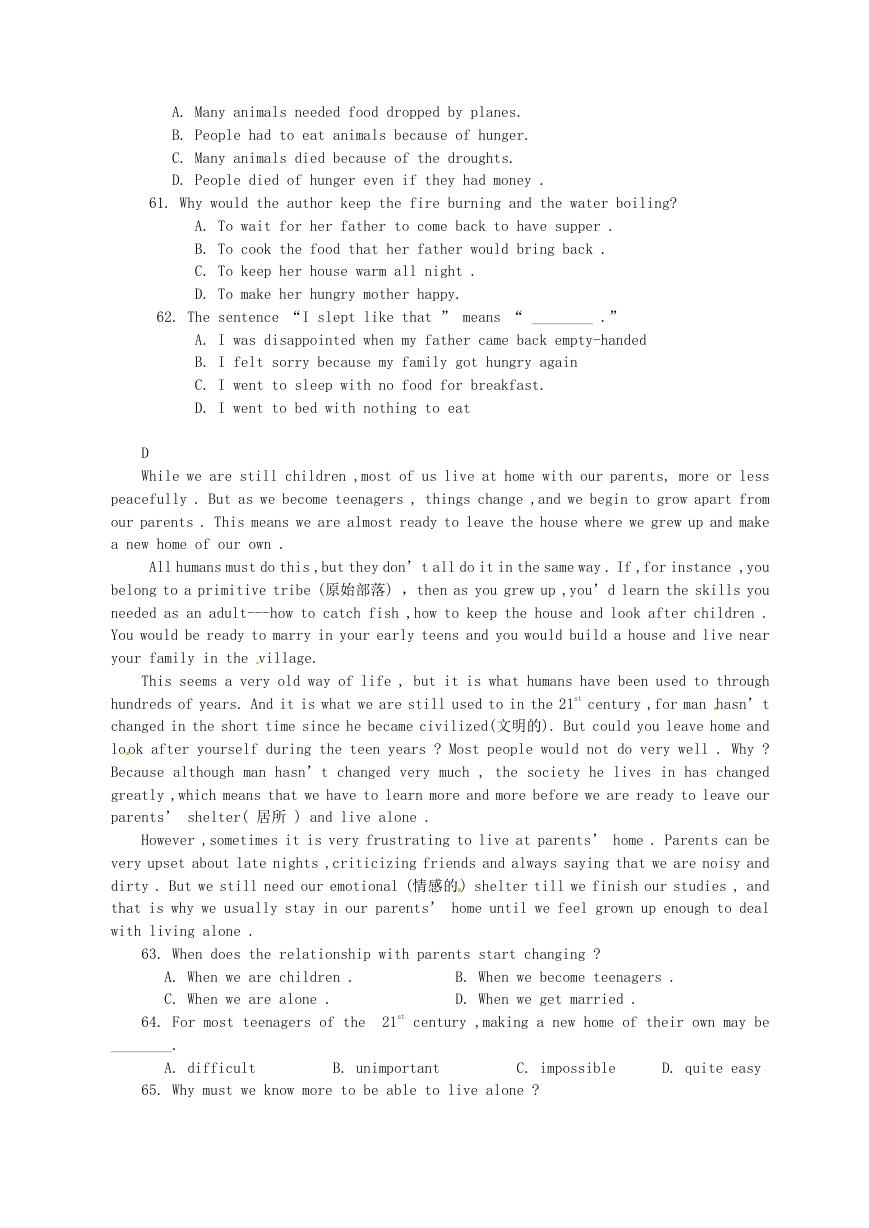 A. Many animals needed food dropped by planes.
B. People had to eat animals because of hunger.
C. Many animals died because of the droughts.
D. People died of hunger even if they had money .
61. Why would the author keep the fire burning and the water boiling?
A. To wait for her father to come back to have supper .
B. To cook the food that her father would bring back .
C. To keep her house warm all night .
D. To make her hungry mother happy.
62. The sentence “I slept like that ” means “ ________ .”
A. I was disappointed when my father came back empty-handed
B. I felt sorry because my family got hungry again
C. I went to sleep with no food for breakfast.
D. I went to bed with nothing to eat

D
While we are still children ,most of us live at home with our parents, more or less peacefully . But as we become teenagers , things change ,and we begin to grow apart from our parents . This means we are almost ready to leave the house where we grew up and make a new home of our own .

All humans must do this ,but they don’t all do it in the same way . If ,for instance ,you belong to a primitive tribe (原始部落) , then as you grew up ,you’d learn the skills you needed as an adult---how to catch fish ,how to keep the house and look after children . You would be ready to marry in your early teens and you would build a house and live near your family in the village.

This seems a very old way of life , but it is what humans have been used to through hundreds of years. And it is what we are still used to in the $21^{st}$ century ,for man hasn’t changed in the short time since he became civilized(文明的). But could you leave home and look after yourself during the teen years ? Most people would not do very well . Why ? Because although man hasn’t changed very much , the society he lives in has changed greatly ,which means that we have to learn more and more before we are ready to leave our parents’ shelter( 居所 ) and live alone .

However ,sometimes it is very frustrating to live at parents’ home . Parents can be very upset about late nights ,criticizing friends and always saying that we are noisy and dirty . But we still need our emotional (情感的) shelter till we finish our studies , and that is why we usually stay in our parents’ home until we feel grown up enough to deal with living alone .
63. When does the relationship with parents start changing ?
A. When we are children .
B. When we become teenagers .
C. When we are alone .
D. When we get married .
64. For most teenagers of the $21^{st}$ century ,making a new home of their own may be ________.
A. difficult B. unimportant C. impossible D. quite easy
65. Why must we know more to be able to live alone ?